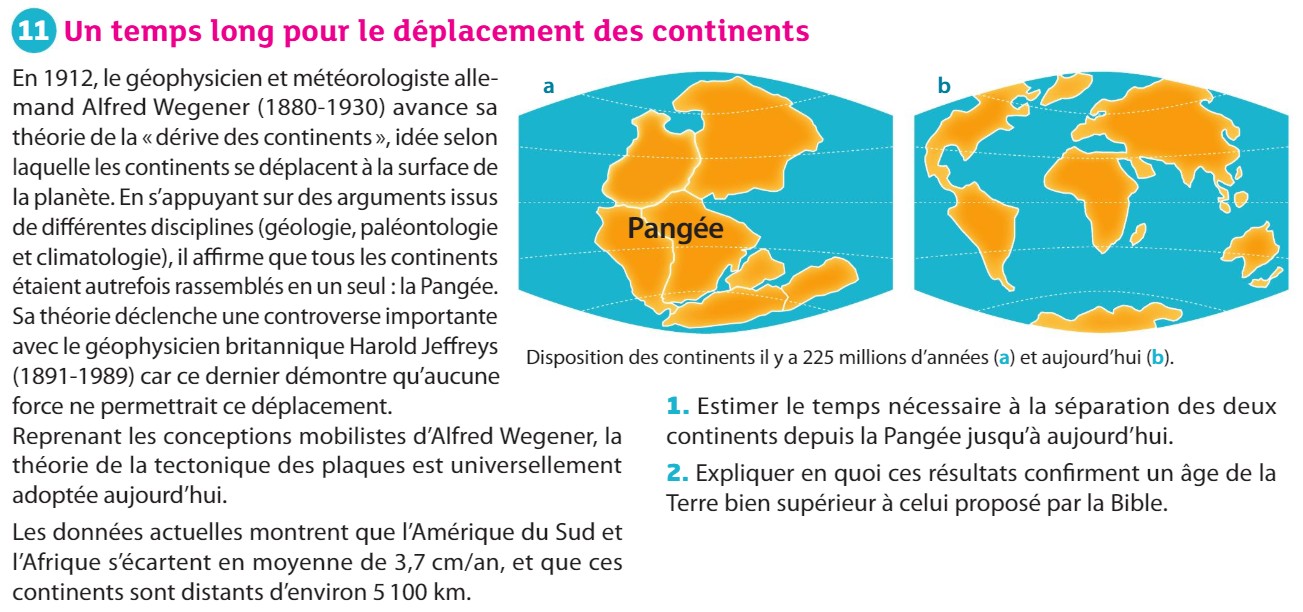 11 Un temps long pour le déplacement des continents

En 1912, le géophysicien et météorologiste allemand Alfred Wegener (1880-1930) avance sa théorie de la « dérive des continents », idée selon laquelle les continents se déplacent à la surface de la planète. En s'appuyant sur des arguments issus de différentes disciplines (géologie, paléontologie et climatologie), il affirme que tous les continents étaient autrefois rassemblés en un seul : la Pangée. Sa théorie déclenche une controverse importante avec le géophysicien britannique Harold Jeffreys (1891-1989) car ce dernier démontre qu'aucune force ne permettrait ce déplacement.

Reprenant les conceptions mobilistes d'Alfred Wegener, la théorie de la tectonique des plaques est universellement adoptée aujourd'hui.

Les données actuelles montrent que l'Amérique du Sud et l'Afrique s'écartent en moyenne de 3,7 cm/an, et que ces continents sont distants d'environ 5 100 km.

a

Pangée

b

Disposition des continents il y a 225 millions d'années (a) et aujourd'hui (b).

1. Estimer le temps nécessaire à la séparation des deux continents depuis la Pangée jusqu'à aujourd'hui.

2. Expliquer en quoi ces résultats confirment un âge de la Terre bien supérieur à celui proposé par la Bible.